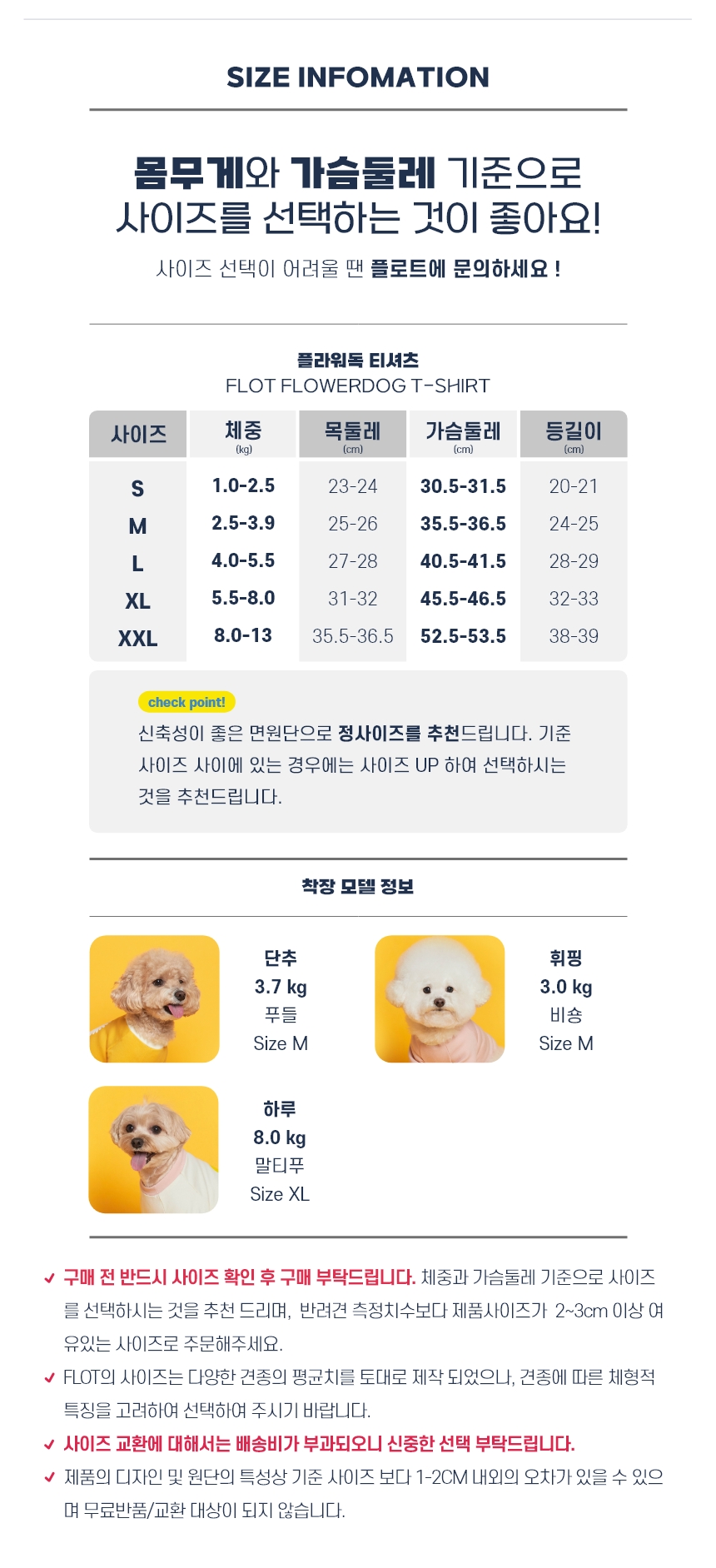 SIZE INFOMATION

몸무게와 가슴둘레 기준으로 사이즈를 선택하는 것이 좋아요!

사이즈 선택이 어려울 땐 플로트에 문의하세요 !

플라워독 티셔츠
FLOT FLOWERDOG T-SHIRT

| 사이즈 | 체중 (kg) | 목둘레 (cm) | 가슴둘레 (cm) | 등길이 (cm) |
|---|---|---|---|---|
| S | 1.0-2.5 | 23-24 | 30.5-31.5 | 20-21 |
| M | 2.5-3.9 | 25-26 | 35.5-36.5 | 24-25 |
| L | 4.0-5.5 | 27-28 | 40.5-41.5 | 28-29 |
| XL | 5.5-8.0 | 31-32 | 45.5-46.5 | 32-33 |
| XXL | 8.0-13 | 35.5-36.5 | 52.5-53.5 | 38-39 |

check point!
신축성이 좋은 면원단으로 정사이즈를 추천드립니다. 기준 사이즈 사이에 있는 경우에는 사이즈 UP 하여 선택하시는 것을 추천드립니다.

착장 모델 정보

단추
3.7 kg
푸들
Size M

휘핑
3.0 kg
비숑
Size M

하루
8.0 kg
말티푸
Size XL

구매 전 반드시 사이즈 확인 후 구매 부탁드립니다. 체중과 가슴둘레 기준으로 사이즈를 선택하시는 것을 추천 드리며, 반려견 측정치수보다 제품사이즈가 2~3cm 이상 여유있는 사이즈로 주문해주세요.

FLOT의 사이즈는 다양한 견종의 평균치를 토대로 제작 되었으나, 견종에 따른 체형적 특징을 고려하여 선택하여 주시기 바랍니다.

사이즈 교환에 대해서는 배송비가 부과되오니 신중한 선택 부탁드립니다.

제품의 디자인 및 원단의 특성상 기준 사이즈 보다 1-2CM 내외의 오차가 있을 수 있으며 무료반품/교환 대상이 되지 않습니다.